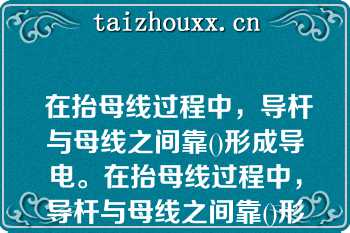 taizhouxx.cn

在抬母线过程中，导杆与母线之间靠()形成导电。在抬母线过程中，导杆与母线之间靠()形